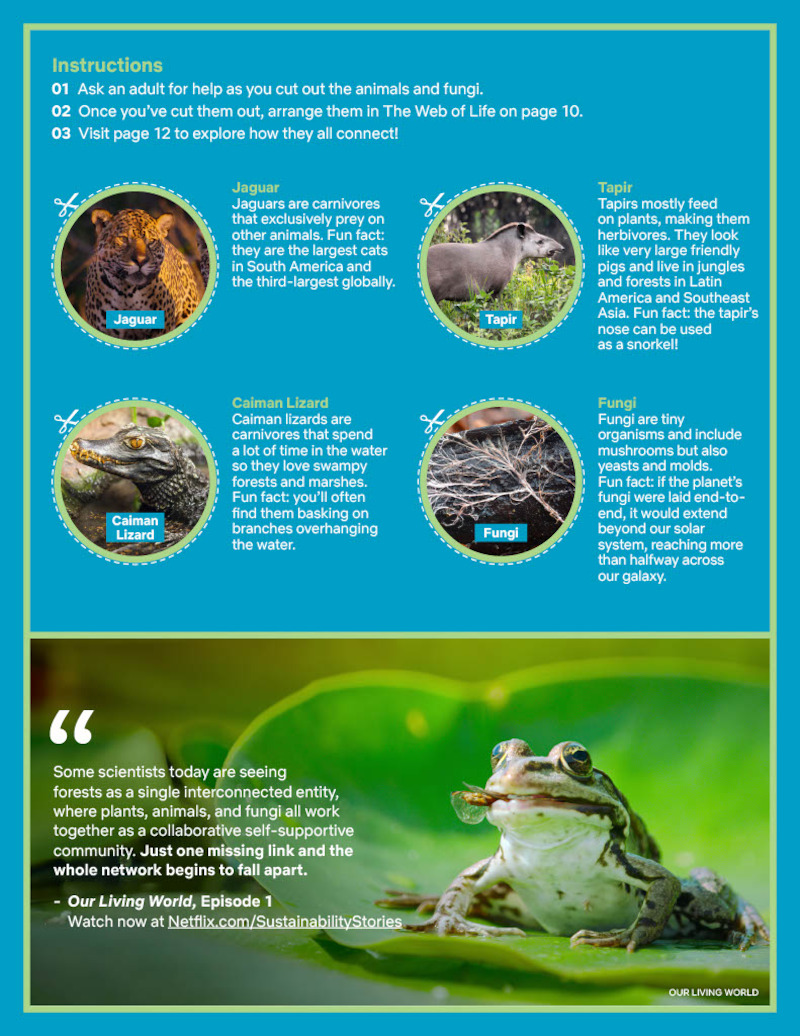 Instructions
01 Ask an adult for help as you cut out the animals and fungi.
02 Once you've cut them out, arrange them in The Web of Life on page 10.
03 Visit page 12 to explore how they all connect!

Jaguar

Jaguar
Jaguars are carnivores that exclusively prey on other animals. Fun fact: they are the largest cats in South America and the third-largest globally.

Tapir

Tapir
Tapirs mostly feed on plants, making them herbivores. They look like very large friendly pigs and live in jungles and forests in Latin America and Southeast Asia. Fun fact: the tapir's nose can be used as a snorkel!

Caiman Lizard

Caiman Lizard
Caiman lizards are carnivores that spend a lot of time in the water so they love swampy forests and marshes. Fun fact: you'll often find them basking on branches overhanging the water.

Fungi

Fungi
Fungi are tiny organisms and include mushrooms but also yeasts and molds. Fun fact: if the planet's fungi were laid end-to-end, it would extend beyond our solar system, reaching more than halfway across our galaxy.

"

Some scientists today are seeing forests as a single interconnected entity, where plants, animals, and fungi all work together as a collaborative self-supportive community. Just one missing link and the whole network begins to fall apart.

- Our Living World, Episode 1
Watch now at Netflix.com/SustainabilityStories

OUR LIVING WORLD